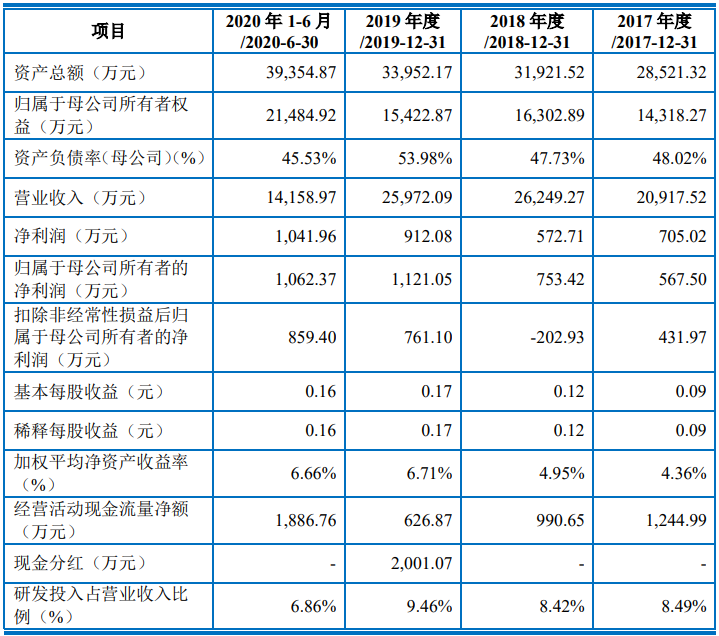 | 项目 | 2020 年 1-6 月 /2020-6-30 | 2019 年度 /2019-12-31 | 2018 年度 /2018-12-31 | 2017 年度 /2017-12-31 |
|---|---|---|---|---|
| 资产总额（万元） | 39,354.87 | 33,952.17 | 31,921.52 | 28,521.32 |
| 归属于母公司所有者权益（万元） | 21,484.92 | 15,422.87 | 16,302.89 | 14,318.27 |
| 资产负债率(母公司)(%) | 45.53% | 53.98% | 47.73% | 48.02% |
| 营业收入（万元） | 14,158.97 | 25,972.09 | 26,249.27 | 20,917.52 |
| 净利润（万元） | 1,041.96 | 912.08 | 572.71 | 705.02 |
| 归属于母公司所有者的净利润（万元） | 1,062.37 | 1,121.05 | 753.42 | 567.50 |
| 扣除非经常性损益后归属于母公司所有者的净利润（万元） | 859.40 | 761.10 | -202.93 | 431.97 |
| 基本每股收益（元） | 0.16 | 0.17 | 0.12 | 0.09 |
| 稀释每股收益（元） | 0.16 | 0.17 | 0.12 | 0.09 |
| 加权平均净资产收益率（%） | 6.66% | 6.71% | 4.95% | 4.36% |
| 经营活动现金流量净额（万元） | 1,886.76 | 626.87 | 990.65 | 1,244.99 |
| 现金分红（万元） | - | 2,001.07 | - | - |
| 研发投入占营业收入比例（%） | 6.86% | 9.46% | 8.42% | 8.49% |